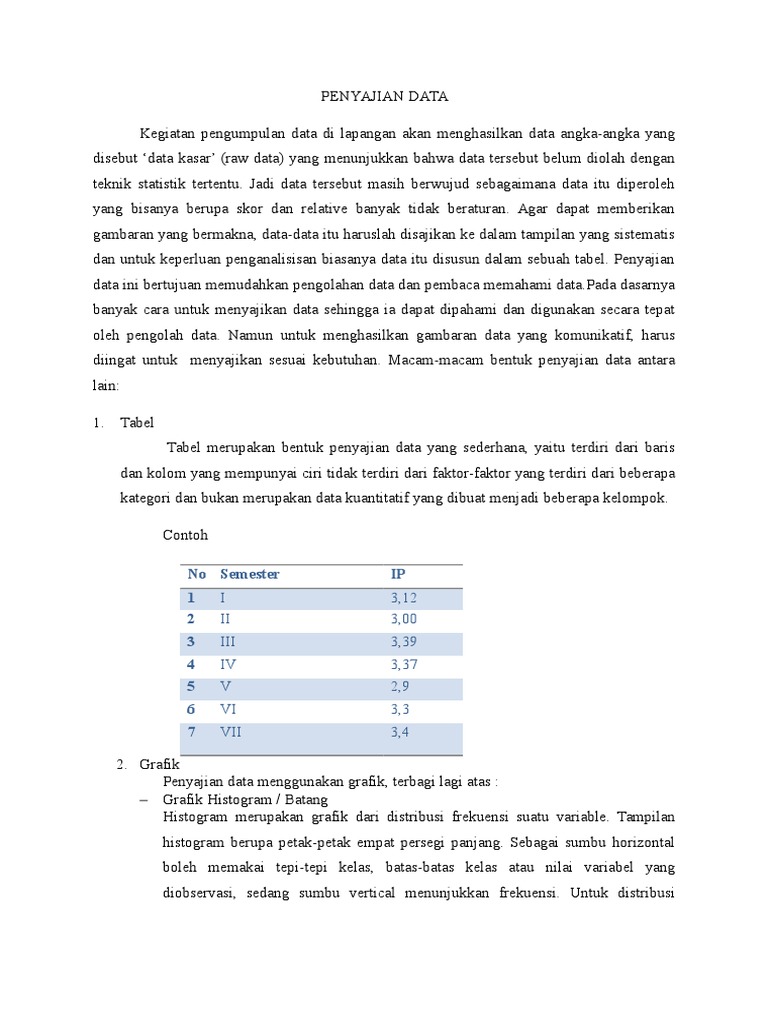 PENYAJIAN DATA

Kegiatan pengumpulan data di lapangan akan menghasilkan data angka-angka yang disebut 'data kasar' (raw data) yang menunjukkan bahwa data tersebut belum diolah dengan teknik statistik tertentu. Jadi data tersebut masih berwujud sebagaimana data itu diperoleh yang bisanya berupa skor dan relative banyak tidak beraturan. Agar dapat memberikan gambaran yang bermakna, data-data itu haruslah disajikan ke dalam tampilan yang sistematis dan untuk keperluan penganalisisan biasanya data itu disusun dalam sebuah tabel. Penyajian data ini bertujuan memudahkan pengolahan data dan pembaca memahami data.Pada dasarnya banyak cara untuk menyajikan data sehingga ia dapat dipahami dan digunakan secara tepat oleh pengolah data. Namun untuk menghasilkan gambaran data yang komunikatif, harus diingat untuk menyajikan sesuai kebutuhan. Macam-macam bentuk penyajian data antara lain:

1. Tabel

Tabel merupakan bentuk penyajian data yang sederhana, yaitu terdiri dari baris dan kolom yang mempunyai ciri tidak terdiri dari faktor-faktor yang terdiri dari beberapa kategori dan bukan merupakan data kuantitatif yang dibuat menjadi beberapa kelompok.

Contoh

| No | Semester | IP |
|---|---|---|
| 1 | I | 3,12 |
| 2 | II | 3,00 |
| 3 | III | 3,39 |
| 4 | IV | 3,37 |
| 5 | V | 2,9 |
| 6 | VI | 3,3 |
| 7 | VII | 3,4 |

2. Grafik
Penyajian data menggunakan grafik, terbagi lagi atas :
– Grafik Histogram / Batang
Histogram merupakan grafik dari distribusi frekuensi suatu variable. Tampilan histogram berupa petak-petak empat persegi panjang. Sebagai sumbu horizontal boleh memakai tepi-tepi kelas, batas-batas kelas atau nilai variabel yang diobservasi, sedang sumbu vertical menunjukkan frekuensi. Untuk distribusi